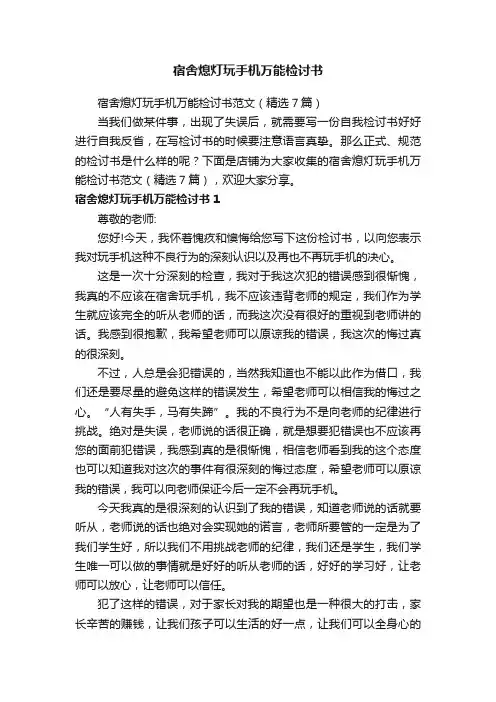 宿舍熄灯玩手机万能检讨书

宿舍熄灯玩手机万能检讨书范文（精选7篇）

当我们做某件事，出现了失误后，就需要写一份自我检讨书好好进行自我反省，在写检讨书的时候要注意语言真挚。那么正式、规范的检讨书是什么样的呢？下面是店铺为大家收集的宿舍熄灯玩手机万能检讨书范文（精选7篇），欢迎大家分享。

宿舍熄灯玩手机万能检讨书1

尊敬的老师:

您好!今天，我怀着愧疚和懊悔给您写下这份检讨书，以向您表示我对玩手机这种不良行为的深刻认识以及再也不再玩手机的决心。

这是一次十分深刻的检查，我对于我这次犯的错误感到很惭愧，我真的不应该在宿舍玩手机，我不应该违背老师的规定，我们作为学生就应该完全的听从老师的话，而我这次没有很好的重视到老师讲的话。我感到很抱歉，我希望老师可以原谅我的错误，我这次的悔过真的很深刻。

不过，人总是会犯错误的，当然我知道也不能以此作为借口，我们还是要尽量的避免这样的错误发生，希望老师可以相信我的悔过之心。“人有失手，马有失蹄”。我的不良行为不是向老师的纪律进行挑战。绝对是失误，老师说的话很正确，就是想要犯错误也不应该再您的面前犯错误，我感到真的是很惭愧，相信老师看到我的这个态度也可以知道我对这次的事件有很深刻的悔过态度，希望老师可以原谅我的错误，我可以向老师保证今后一定不会再玩手机。

今天我真的是很深刻的认识到了我的错误，知道老师说的话就要听从，老师说的话也绝对会实现她的诺言，老师所要管的一定是为了我们学生好，所以我们不用挑战老师的纪律，我们还是学生，我们学生唯一可以做的事情就是好好的听从老师的话，好好的学习好，让老师可以放心，让老师可以信任。

犯了这样的错误，对于家长对我的期望也是一种很大的打击，家长辛苦的赚钱，让我们孩子可以生活的好一点，让我们可以全身心的